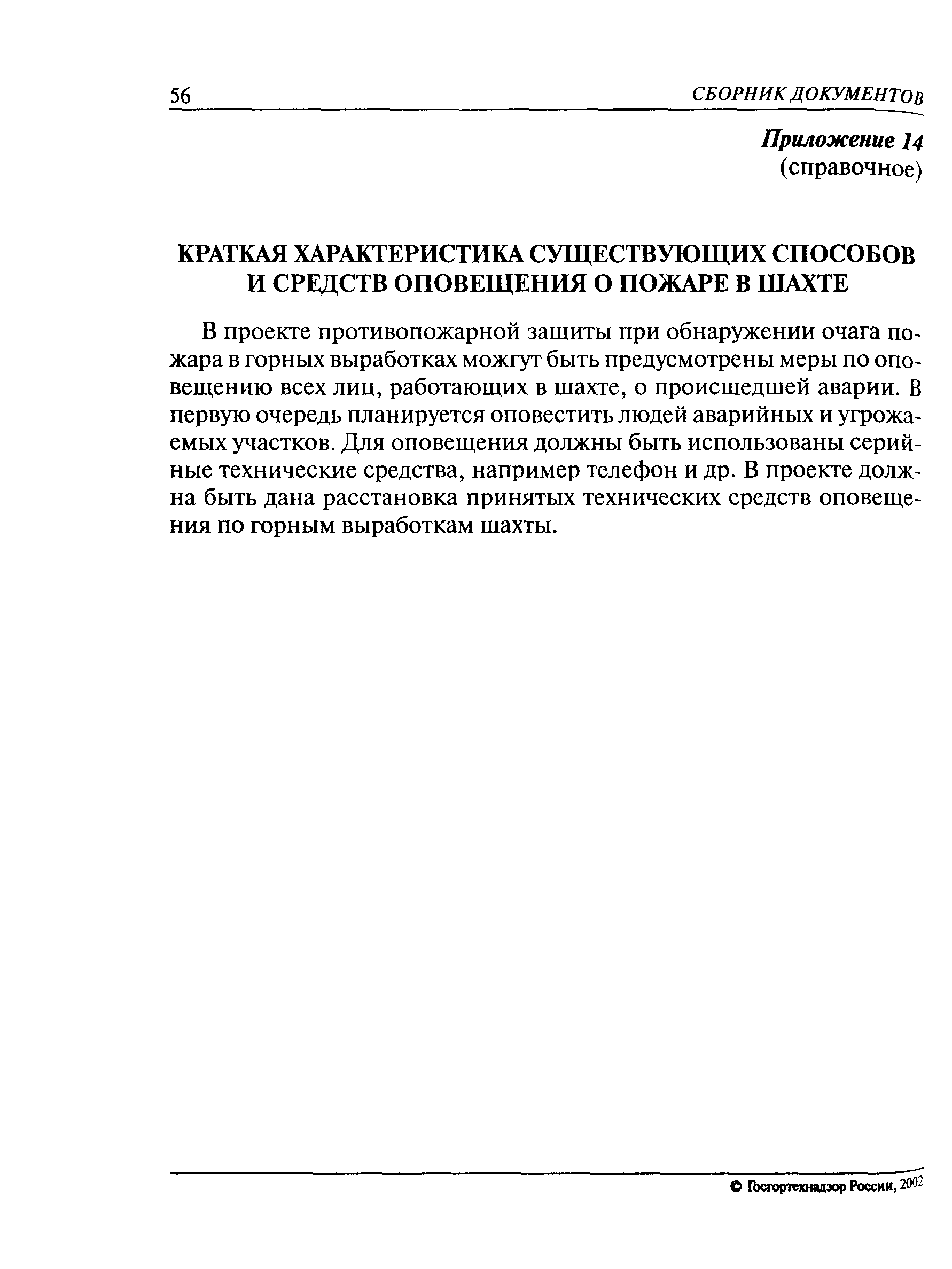 56 СБОРНИК ДОКУМЕНТОВ

Приложение 14
(справочное)

КРАТКАЯ ХАРАКТЕРИСТИКА СУЩЕСТВУЮЩИХ СПОСОБОВ И СРЕДСТВ ОПОВЕЩЕНИЯ О ПОЖАРЕ В ШАХТЕ

В проекте противопожарной защиты при обнаружении очага пожара в горных выработках можгут быть предусмотрены меры по оповещению всех лиц, работающих в шахте, о происшедшей аварии. В первую очередь планируется оповестить людей аварийных и угрожаемых участков. Для оповещения должны быть использованы серийные технические средства, например телефон и др. В проекте должна быть дана расстановка принятых технических средств оповещения по горным выработкам шахты.

© Госгортехнадзор России, 2002